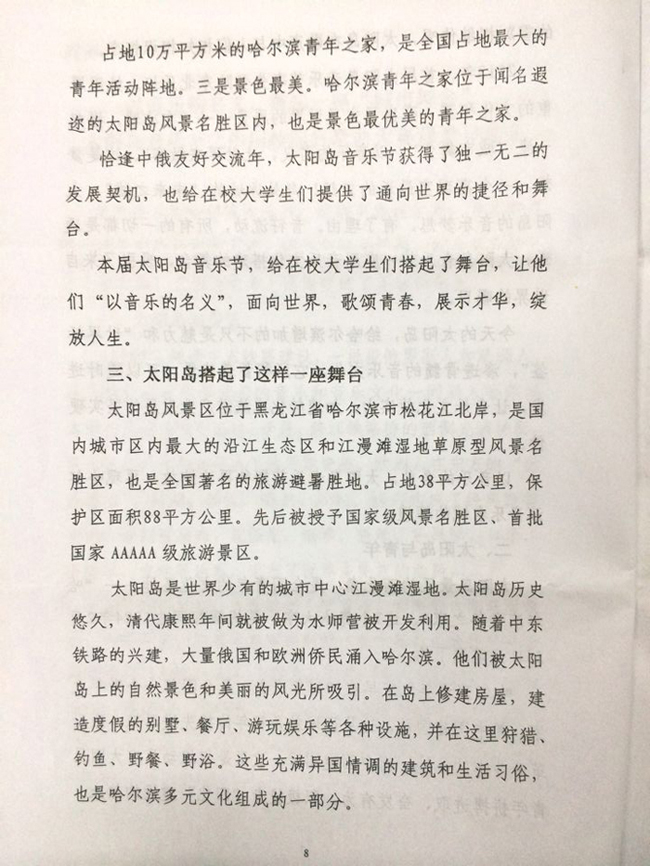 占地10万平方米的哈尔滨青年之家，是全国占地最大的青年活动阵地。三是景色最美。哈尔滨青年之家位于闻名遐迩的太阳岛风景名胜区内，也是景色最优美的青年之家。

恰逢中俄友好交流年，太阳岛音乐节获得了独一无二的发展契机，也给在校大学生们提供了通向世界的捷径和舞台。

本届太阳岛音乐节，给在校大学生们搭起了舞台，让他们“以音乐的名义”，面向世界，歌颂青春，展示才华，绽放人生。

三、太阳岛搭起了这样一座舞台

太阳岛风景区位于黑龙江省哈尔滨市松花江北岸，是国内城市区内最大的沿江生态区和江漫滩湿地草原型风景名胜区，也是全国著名的旅游避暑胜地。占地38平方公里，保护区面积88平方公里。先后被授予国家级风景名胜区、首批国家 AAAAA 级旅游景区。

太阳岛是世界少有的城市中心江漫滩湿地。太阳岛历史悠久，清代康熙年间就被做为水师营被开发利用。随着中东铁路的兴建，大量俄国和欧洲侨民涌入哈尔滨。他们被太阳岛上的自然景色和美丽的风光所吸引。在岛上修建房屋，建造度假的别墅、餐厅、游玩娱乐等各种设施，并在这里狩猎、钓鱼、野餐、野浴。这些充满异国情调的建筑和生活习俗，也是哈尔滨多元文化组成的一部分。

8